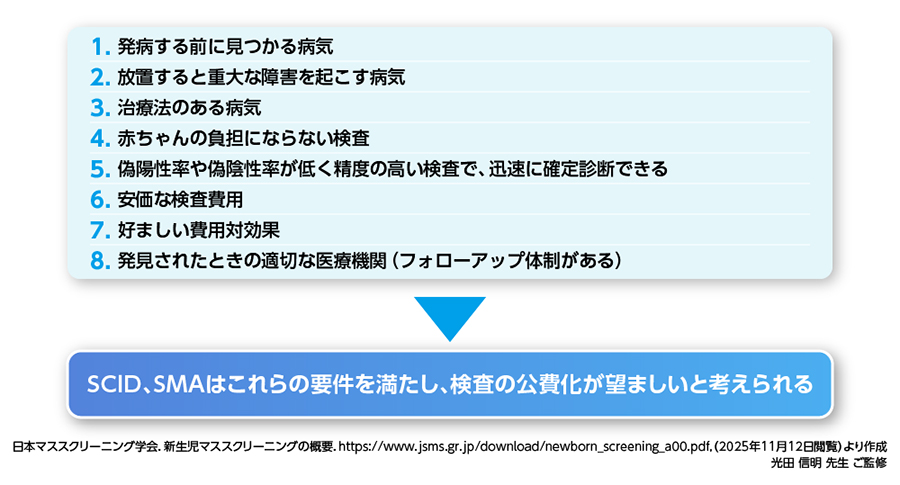 1. 発病する前に見つかる病気
2. 放置すると重大な障害を起こす病気
3. 治療法のある病気
4. 赤ちゃんの負担にならない検査
5. 偽陽性率や偽陰性率が低く精度の高い検査で、迅速に確定診断できる
6. 安価な検査費用
7. 好ましい費用対効果
8. 発見されたときの適切な医療機関（フォローアップ体制がある）

SCID、SMAはこれらの要件を満たし、検査の公費化が望ましいと考えられる

日本マススクリーニング学会. 新生児マススクリーニングの概要. https://www.jsms.gr.jp/download/newborn_screening_a00.pdf.（2025年11月12日閲覧）より作成
光田 信明 先生 ご監修